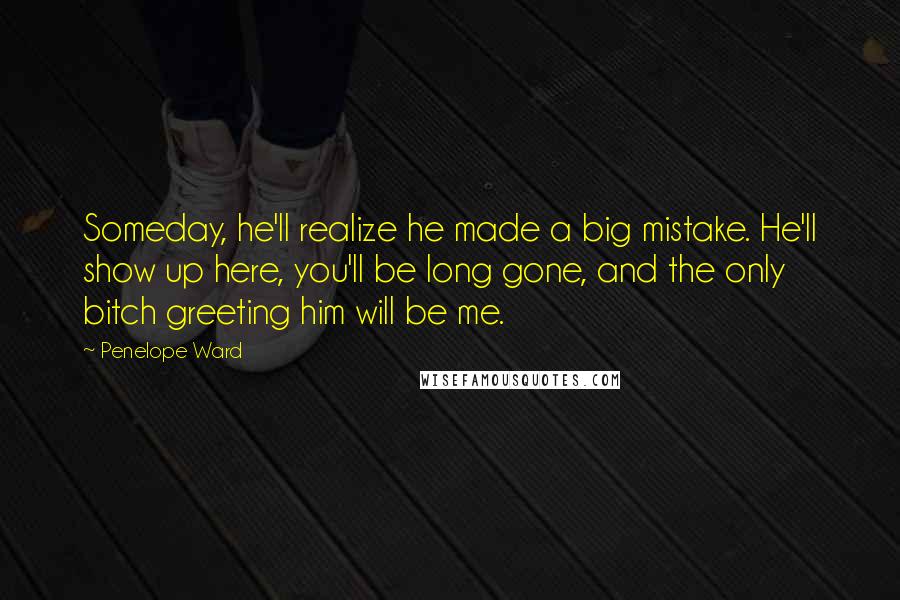 Someday, he'll realize he made a big mistake. He'll show up here, you'll be long gone, and the only bitch greeting him will be me.

~ Penelope Ward

WISEFAMOUSQUOTES.COM